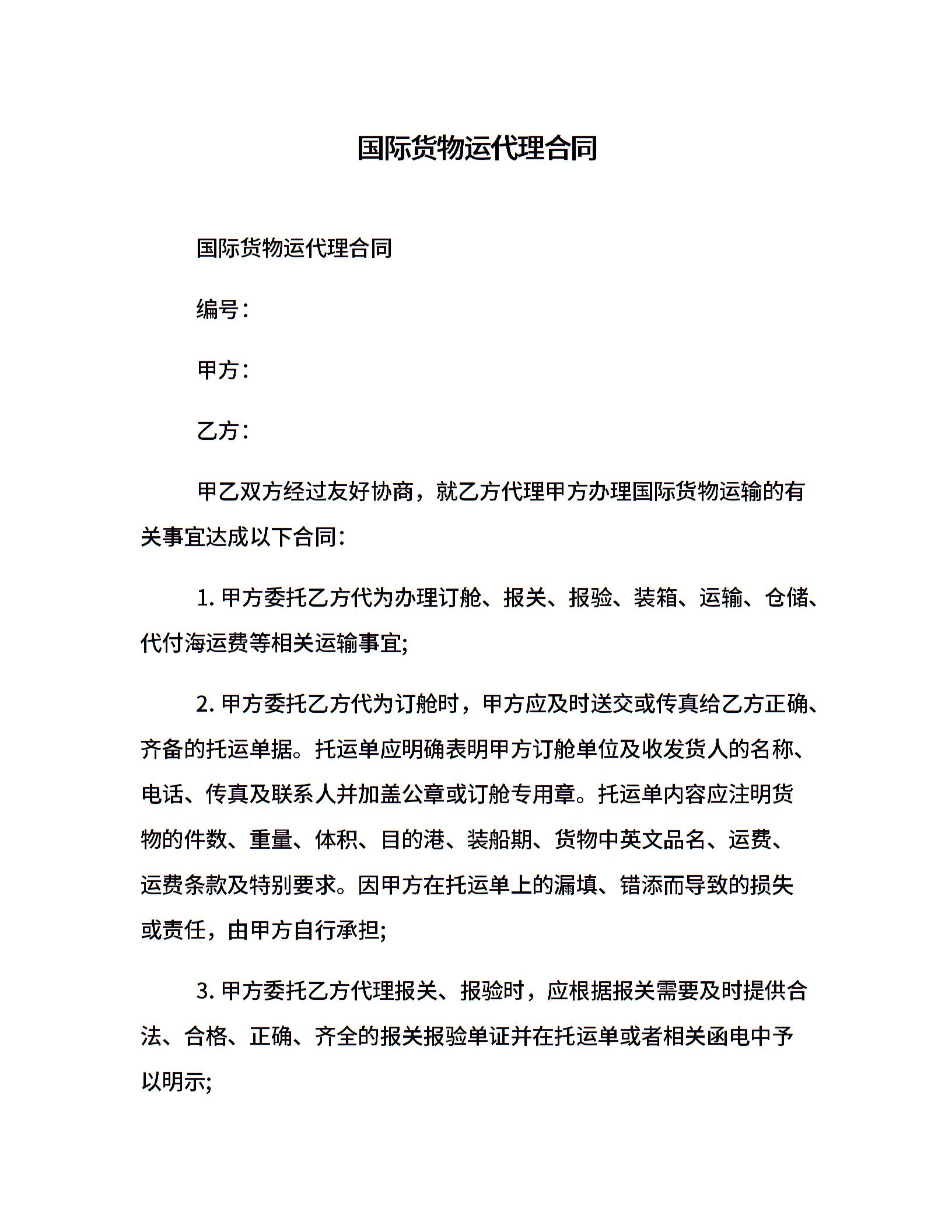 国际货物运代理合同

国际货物运代理合同

编号：

甲方：

乙方：

甲乙双方经过友好协商，就乙方代理甲方办理国际货物运输的有关事宜达成以下合同：

1. 甲方委托乙方代为办理订舱、报关、报验、装箱、运输、仓储、代付海运费等相关运输事宜;

2. 甲方委托乙方代为订舱时，甲方应及时送交或传真给乙方正确、齐备的托运单据。托运单应明确表明甲方订舱单位及收发货人的名称、电话、传真及联系人并加盖公章或订舱专用章。托运单内容应注明货物的件数、重量、体积、目的港、装船期、货物中英文品名、运费、运费条款及特别要求。因甲方在托运单上的漏填、错添而导致的损失或责任，由甲方自行承担;

3. 甲方委托乙方代理报关、报验时，应根据报关需要及时提供合法、合格、正确、齐全的报关报验单证并在托运单或者相关函电中予以明示;